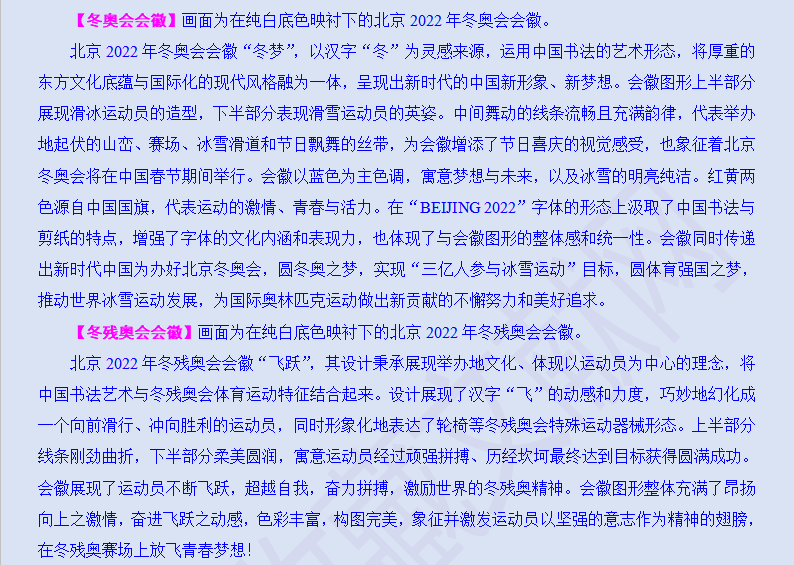 【冬奥会会徽】画面为在纯白底色映衬下的北京2022年冬奥会会徽。

北京2022年冬奥会会徽“冬梦”，以汉字“冬”为灵感来源，运用中国书法的艺术形态，将厚重的东方文化底蕴与国际化的现代风格融为一体，呈现出新时代的中国新形象、新梦想。会徽图形上半部分展现滑冰运动员的造型，下半部分表现滑雪运动员的英姿。中间舞动的线条流畅且充满韵律，代表举办地起伏的山峦、赛场、冰雪滑道和节日飘舞的丝带，为会徽增添了节日喜庆的视觉感受，也象征着北京冬奥会将在中国春节期间举行。会徽以蓝色为主色调，寓意梦想与未来，以及冰雪的明亮纯洁。红黄两色源自中国国旗，代表运动的激情、青春与活力。在“BEIJING 2022”字体的形态上汲取了中国书法与剪纸的特点，增强了字体的文化内涵和表现力，也体现了与会徽图形的整体感和统一性。会徽同时传递出新时代中国为办好北京冬奥会，圆冬奥之梦，实现“三亿人参与冰雪运动”目标，圆体育强国之梦，推动世界冰雪运动发展，为国际奥林匹克运动做出新贡献的不懈努力和美好追求。

【冬残奥会会徽】画面为在纯白底色映衬下的北京2022年冬残奥会会徽。

北京2022年冬残奥会会徽“飞跃”，其设计秉承展现举办地文化、体现以运动员为中心的理念，将中国书法艺术与冬残奥会体育运动特征结合起来。设计展现了汉字“飞”的动感和力度，巧妙地幻化成一个向前滑行、冲向胜利的运动员，同时形象化地表达了轮椅等冬残奥会特殊运动器械形态。上半部分线条刚劲曲折，下半部分柔美圆润，寓意运动员经过顽强拼搏、历经坎坷最终达到目标获得圆满成功。会徽展现了运动员不断飞跃，超越自我，奋力拼搏，激励世界的冬残奥精神。会徽图形整体充满了昂扬向上之激情，奋进飞跃之动感，色彩丰富，构图完美，象征并激发运动员以坚强的意志作为精神的翅膀，在冬残奥赛场上放飞青春梦想！